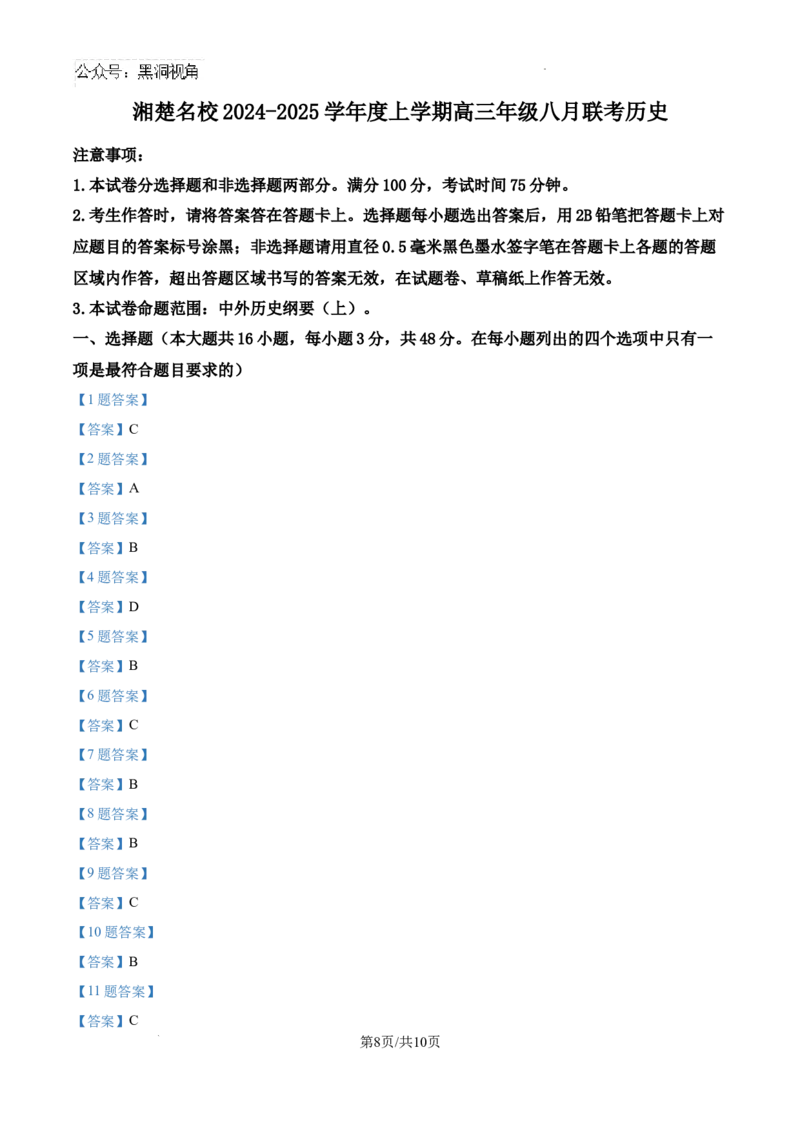 公众号：黑洞视角

湘楚名校2024-2025学年度上学期高三年级八月联考历史

注意事项：

1.本试卷分选择题和非选择题两部分。满分100分，考试时间75分钟。

2.考生作答时，请将答案答在答题卡上。选择题每小题选出答案后，用2B铅笔把答题卡上对应题目的答案标号涂黑；非选择题请用直径0.5毫米黑色墨水签字笔在答题卡上各题的答题区域内作答，超出答题区域书写的答案无效，在试题卷、草稿纸上作答无效。

3.本试卷命题范围：中外历史纲要（上）。

一、选择题（本大题共16小题，每小题3分，共48分。在每小题列出的四个选项中只有一项是最符合题目要求的）

【1题答案】

【答案】C

【2题答案】

【答案】A

【3题答案】

【答案】B

【4题答案】

【答案】D

【5题答案】

【答案】B

【6题答案】

【答案】C

【7题答案】

【答案】B

【8题答案】

【答案】B

【9题答案】

【答案】C

【10题答案】

【答案】B

【11题答案】

【答案】C

第8页/共10页